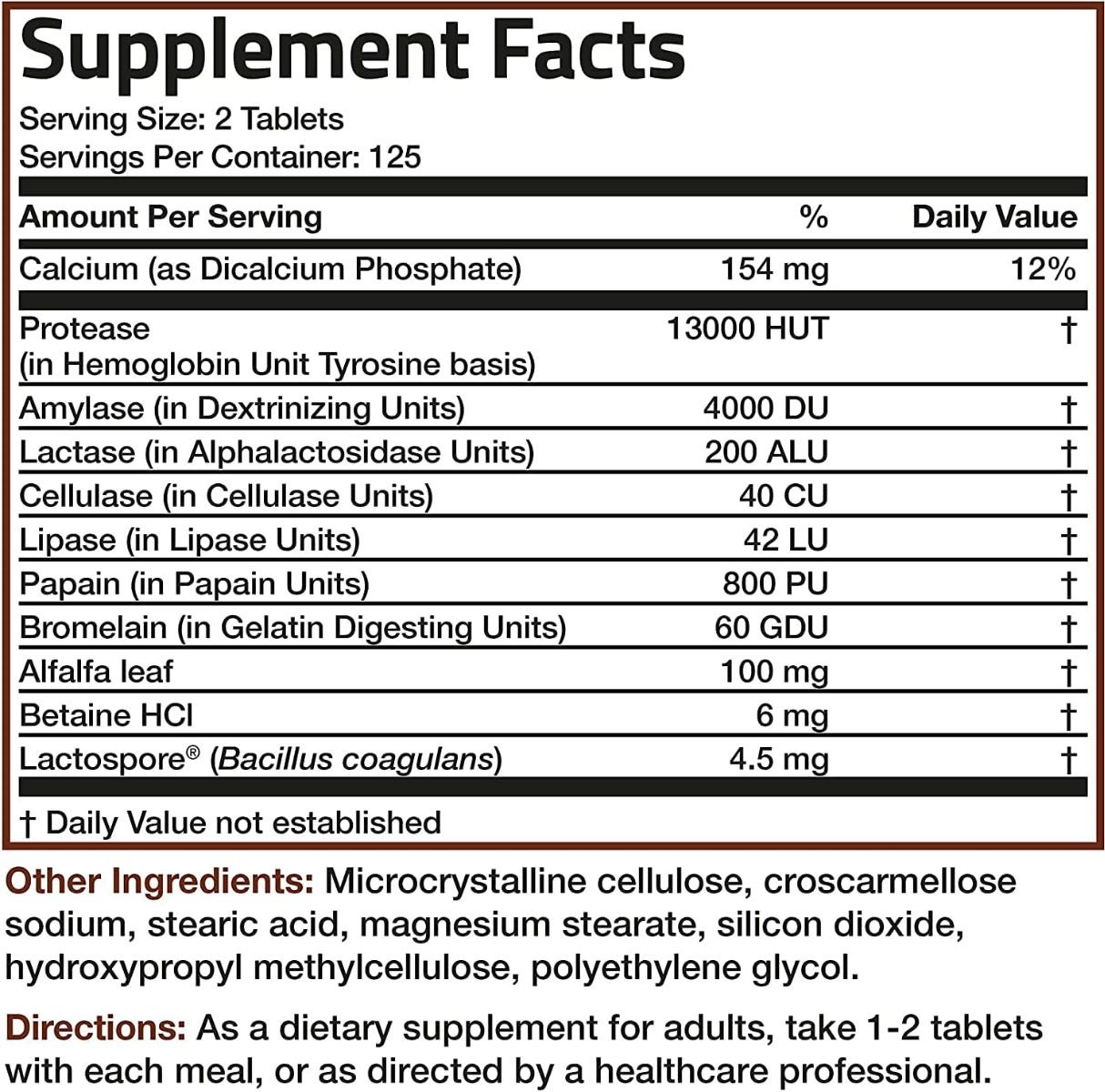 Supplement Facts
Serving Size: 2 Tablets
Servings Per Container: 125

| Amount Per Serving | % | Daily Value |
|---|---|---|
| Calcium (as Dicalcium Phosphate) | 154 mg | 12% |
| Protease (in Hemoglobin Unit Tyrosine basis) | 13000 HUT | † |
| Amylase (in Dextrinizing Units) | 4000 DU | † |
| Lactase (in Alphalactosidase Units) | 200 ALU | † |
| Cellulase (in Cellulase Units) | 40 CU | † |
| Lipase (in Lipase Units) | 42 LU | † |
| Papain (in Papain Units) | 800 PU | † |
| Bromelain (in Gelatin Digesting Units) | 60 GDU | † |
| Alfalfa leaf | 100 mg | † |
| Betaine HCl | 6 mg | † |
| Lactospore® (Bacillus coagulans) | 4.5 mg | † |

† Daily Value not established

Other Ingredients: Microcrystalline cellulose, croscarmellose sodium, stearic acid, magnesium stearate, silicon dioxide, hydroxypropyl methylcellulose, polyethylene glycol.

Directions: As a dietary supplement for adults, take 1-2 tablets with each meal, or as directed by a healthcare professional.